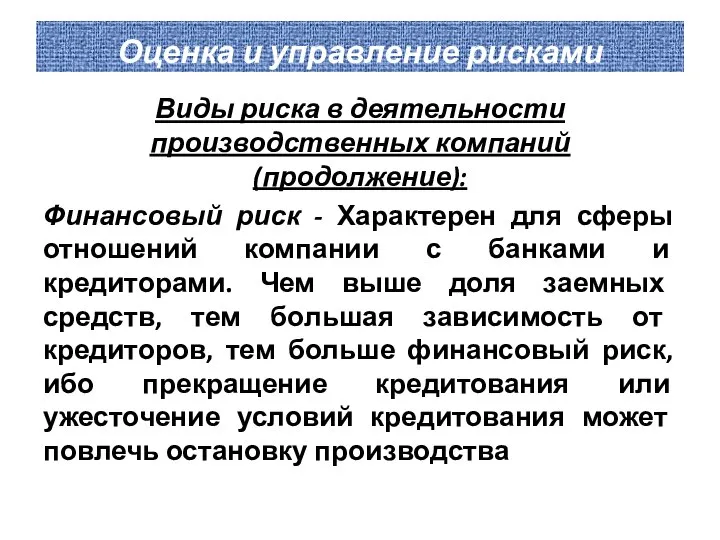 Оценка и управление рисками

Виды риска в деятельности производственных компаний (продолжение):

Финансовый риск - Характерен для сферы отношений компании с банками и кредиторами. Чем выше доля заемных средств, тем большая зависимость от кредиторов, тем больше финансовый риск, ибо прекращение кредитования или ужесточение условий кредитования может повлечь остановку производства